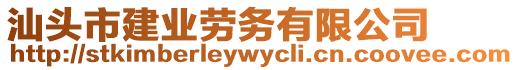 汕头市建业劳务有限公司
http://stkimberleywycli.cn.coovee.com